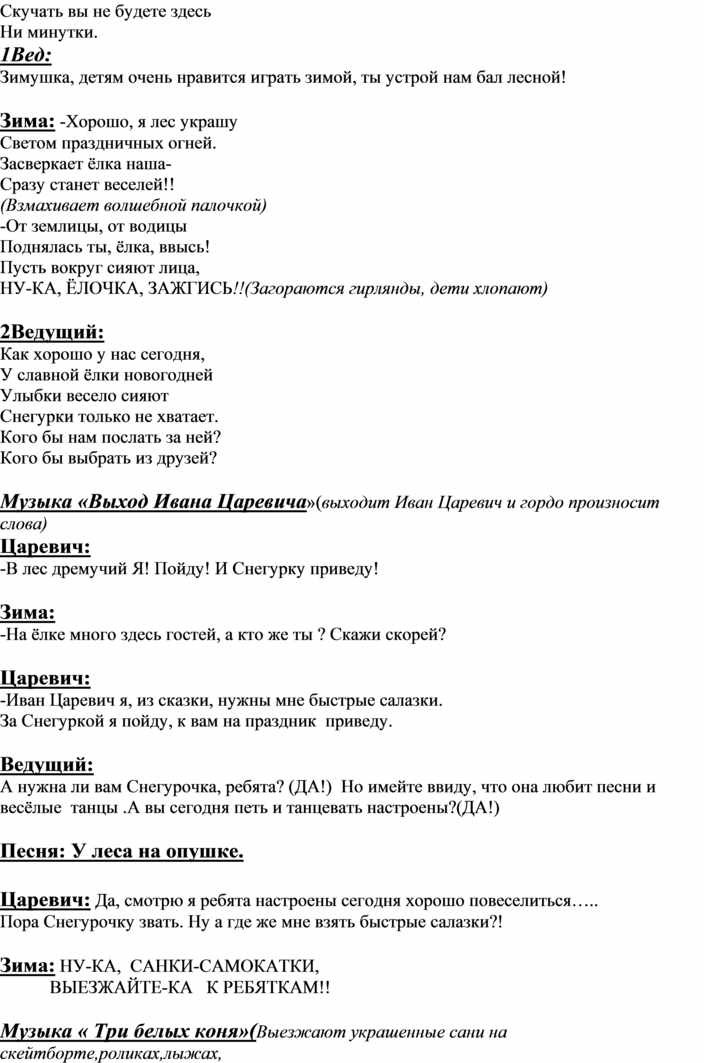 Скучать вы не будете здесь
Ни минутки.
1Вед:
Зимушка, детям очень нравится играть зимой, ты устрой нам бал лесной!

Зима: -Хорошо, я лес украшу
Светом праздничных огней.
Засверкает ёлка наша-
Сразу станет веселей!!
(Взмахивает волшебной палочкой)
-От землицы, от водицы
Поднялась ты, ёлка, ввысь!
Пусть вокруг сияют лица,
НУ-КА, ЁЛОЧКА, ЗАЖГИСЬ!!(Загораются гирлянды, дети хлопают)

2Ведущий:
Как хорошо у нас сегодня,
У славной ёлки новогодней
Улыбки весело сияют
Снегурки только не хватает.
Кого бы нам послать за ней?
Кого бы выбрать из друзей?

Музыка «Выход Ивана Царевича»(выходит Иван Царевич и гордо произносит слова)
Царевич:
-В лес дремучий Я! Пойду! И Снегурку приведу!

Зима:
-На ёлке много здесь гостей, а кто же ты ? Скажи скорей?

Царевич:
-Иван Царевич я, из сказки, нужны мне быстрые салазки.
За Снегуркой я пойду, к вам на праздник приведу.

Ведущий:
А нужна ли вам Снегурочка, ребята? (ДА!) Но имейте ввиду, что она любит песни и весёлые танцы .А вы сегодня петь и танцевать настроены?(ДА!)

Песня: У леса на опушке.

Царевич: Да, смотрю я ребята настроены сегодня хорошо повеселиться…..
Пора Снегурочку звать. Ну а где же мне взять быстрые салазки?!

Зима: НУ-КА, САНКИ-САМОКАТКИ,
ВЫЕЗЖАЙТЕ-КА К РЕБЯТКАМ!!

Музыка « Три белых коня»(Выезжают украшенные сани на скейтборте,роликах,лыжах,